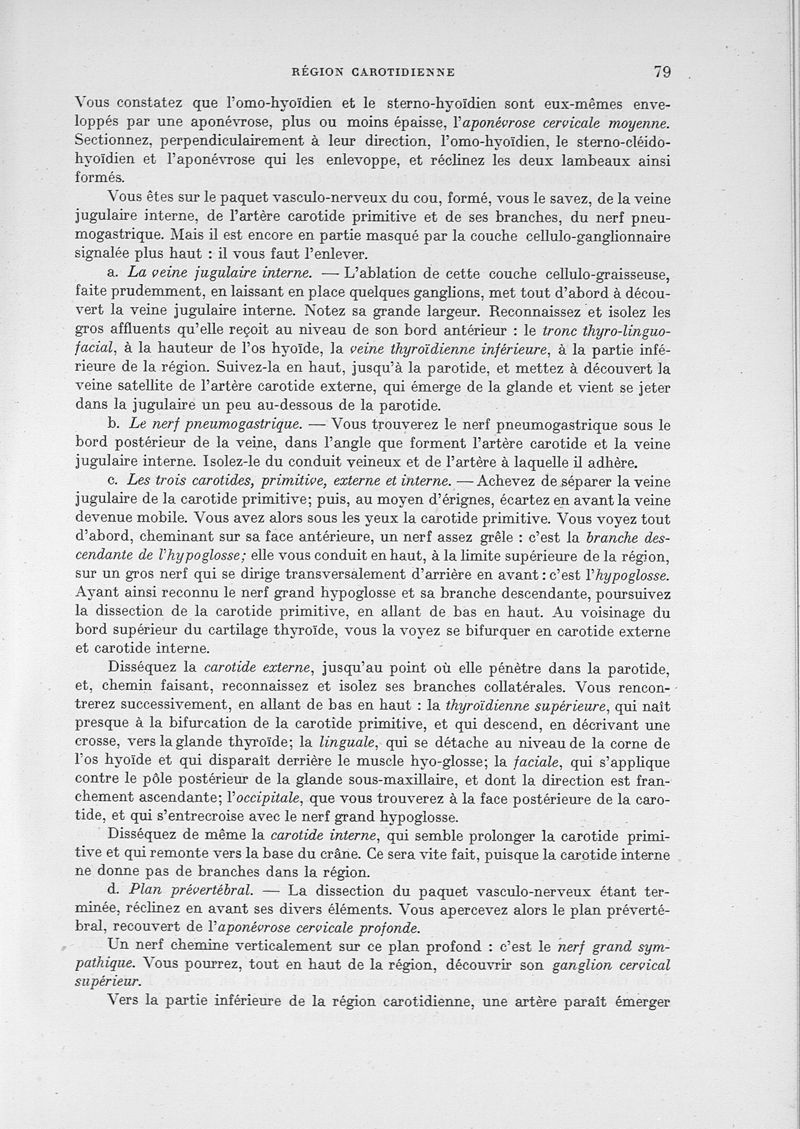 RÉGION CAROTIDIENNE 79

Vous constatez que l'omo-hyoïdien et le sterno-hyoïdien sont eux-mêmes enveloppés par une aponévrose, plus ou moins épaisse, l'aponévrose cervicale moyenne. Sectionnez, perpendiculairement à leur direction, l'omo-hyoïdien, le sterno-cléido-hyoïdien et l'aponévrose qui les enlevoppe, et réclinez les deux lambeaux ainsi formés.

Vous êtes sur le paquet vasculo-nerveux du cou, formé, vous le savez, de la veine jugulaire interne, de l'artère carotide primitive et de ses branches, du nerf pneumogastrique. Mais il est encore en partie masqué par la couche cellulo-ganglionnaire signalée plus haut : il vous faut l'enlever.

a. La veine jugulaire interne. — L'ablation de cette couche cellulo-graisseuse, faite prudemment, en laissant en place quelques ganglions, met tout d'abord à découvert la veine jugulaire interne. Notez sa grande largeur. Reconnaissez et isolez les gros affluents qu'elle reçoit au niveau de son bord antérieur : le tronc thyro-linguo-facial, à la hauteur de l'os hyoïde, la veine thyroïdienne inférieure, à la partie inférieure de la région. Suivez-la en haut, jusqu'à la parotide, et mettez à découvert la veine satellite de l'artère carotide externe, qui émerge de la glande et vient se jeter dans la jugulaire un peu au-dessous de la parotide.

b. Le nerf pneumogastrique. — Vous trouverez le nerf pneumogastrique sous le bord postérieur de la veine, dans l'angle que forment l'artère carotide et la veine jugulaire interne. Isolez-le du conduit veineux et de l'artère à laquelle il adhère.

c. Les trois carotides, primitive, externe et interne. — Achevez de séparer la veine jugulaire de la carotide primitive; puis, au moyen d'érignes, écartez en avant la veine devenue mobile. Vous avez alors sous les yeux la carotide primitive. Vous voyez tout d'abord, cheminant sur sa face antérieure, un nerf assez grêle : c'est la branche descendante de l'hypoglosse; elle vous conduit en haut, à la limite supérieure de la région, sur un gros nerf qui se dirige transversalement d'arrière en avant : c'est l'hypoglosse. Ayant ainsi reconnu le nerf grand hypoglosse et sa branche descendante, poursuivez la dissection de la carotide primitive, en allant de bas en haut. Au voisinage du bord supérieur du cartilage thyroïde, vous la voyez se bifurquer en carotide externe et carotide interne.

Disséquez la carotide externe, jusqu'au point où elle pénètre dans la parotide, et, chemin faisant, reconnaissez et isolez ses branches collatérales. Vous rencontrerez successivement, en allant de bas en haut : la thyroïdienne supérieure, qui naît presque à la bifurcation de la carotide primitive, et qui descend, en décrivant une crosse, vers la glande thyroïde; la linguale, qui se détache au niveau de la corne de l'os hyoïde et qui disparaît derrière le muscle hyo-glosse; la faciale, qui s'applique contre le pôle postérieur de la glande sous-maxillaire, et dont la direction est franchement ascendante; l'occipitale, que vous trouverez à la face postérieure de la carotide, et qui s'entrecroise avec le nerf grand hypoglosse.

Disséquez de même la carotide interne, qui semble prolonger la carotide primitive et qui remonte vers la base du crâne. Ce sera vite fait, puisque la carotide interne ne donne pas de branches dans la région.

d. Plan prévertébral. — La dissection du paquet vasculo-nerveux étant terminée, réclinez en avant ses divers éléments. Vous apercevez alors le plan prévertébral, recouvert de l'aponévrose cervicale profonde.

Un nerf chemine verticalement sur ce plan profond : c'est le nerf grand sympathique. Vous pourrez, tout en haut de la région, découvrir son ganglion cervical supérieur.

Vers la partie inférieure de la région carotidienne, une artère paraît émerger